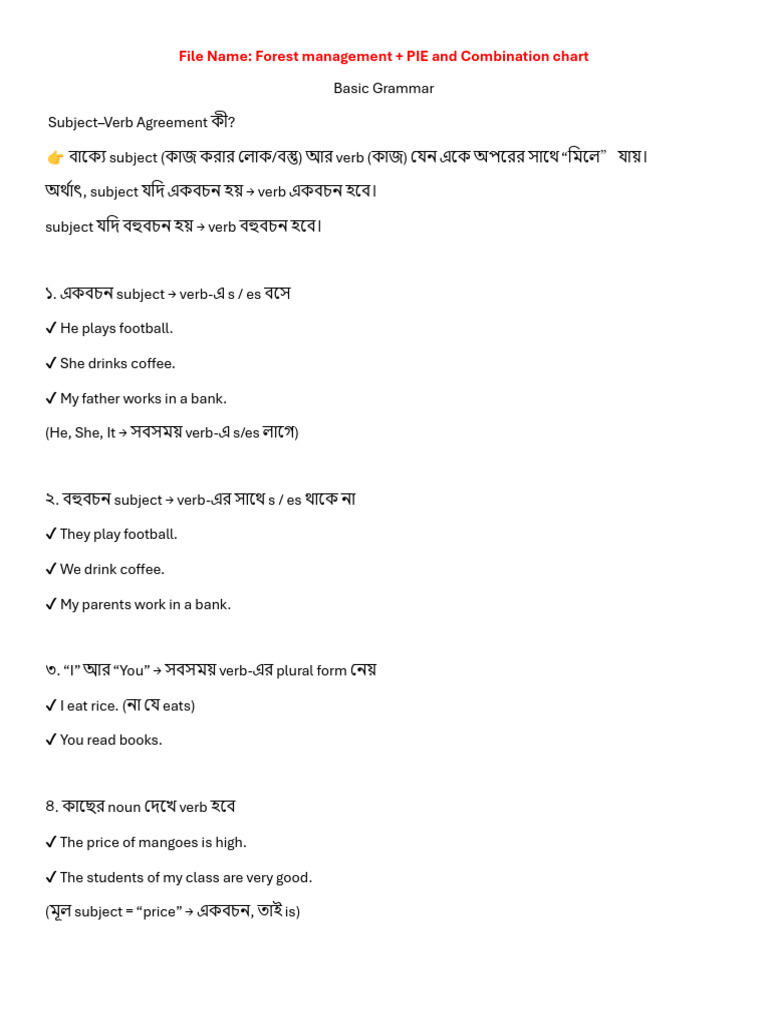 File Name: Forest management + PIE and Combination chart

Basic Grammar

Subject–Verb Agreement কী?

👉 বাক্যে subject (কাজ করার লোক/বস্তু) আর verb (কাজ) যেন একে অপরের সাথে "মিলে" যায়।

অর্থাৎ, subject যদি একবচন হয় → verb একবচন হবে।

subject যদি বহুবচন হয় → verb বহুবচন হবে।

১. একবচন subject → verb-এ s / es বসে

✓ He plays football.

✓ She drinks coffee.

✓ My father works in a bank.

(He, She, It → সবসময় verb-এ s/es লাগে)

২. বহুবচন subject → verb-এর সাথে s / es থাকে না

✓ They play football.

✓ We drink coffee.

✓ My parents work in a bank.

৩. "I" আর "You" → সবসময় verb-এর plural form নেয়

✓ I eat rice. (না যে eats)

✓ You read books.

৪. কাছের noun দেখে verb হবে

✓ The price of mangoes is high.

✓ The students of my class are very good.

(মূল subject = "price" → একবচন, তাই is)